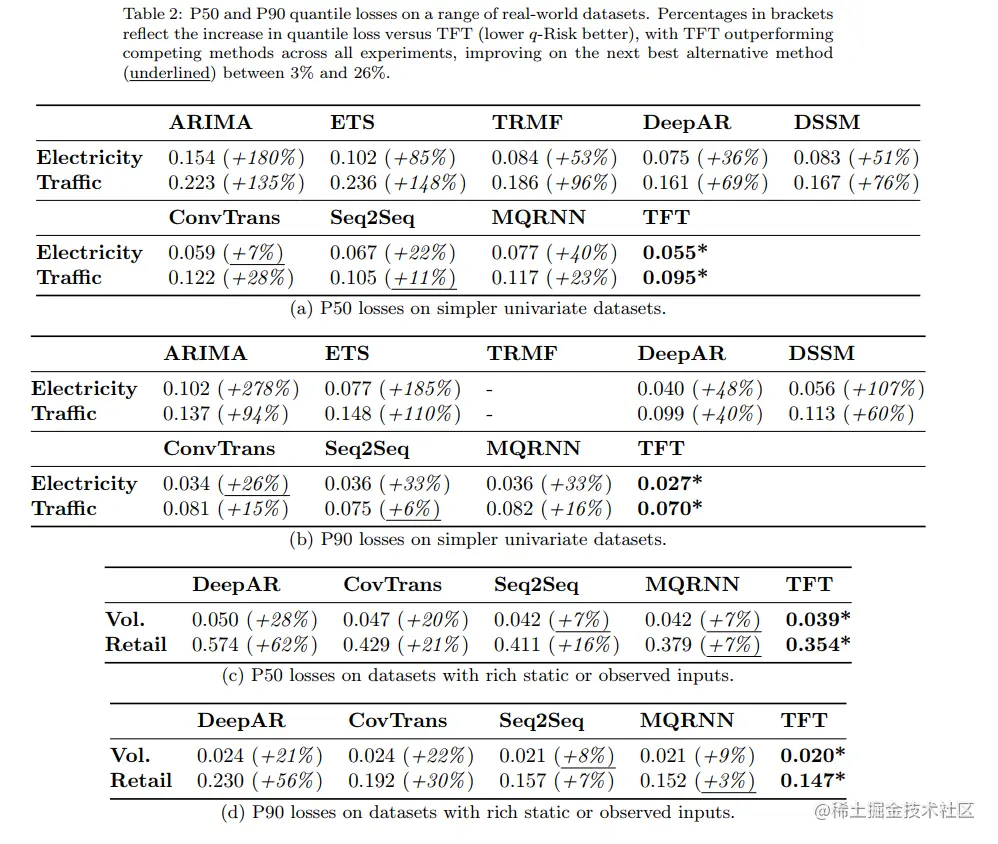 Table 2: P50 and P90 quantile losses on a range of real-world datasets. Percentages in brackets reflect the increase in quantile loss versus TFT (lower $q$-Risk better), with TFT outperforming competing methods across all experiments, improving on the next best alternative method (underlined) between 3% and 26%.

| | ARIMA | ETS | TRMF | DeepAR | DSSM |
|---|---|---|---|---|---|
| Electricity | 0.154 (+180%) | 0.102 (+85%) | 0.084 (+53%) | 0.075 (+36%) | 0.083 (+51%) |
| Traffic | 0.223 (+135%) | 0.236 (+148%) | 0.186 (+96%) | 0.161 (+69%) | 0.167 (+76%) |

| | ConvTrans | Seq2Seq | MQRNN | TFT |
|---|---|---|---|---|
| Electricity | 0.059 (+7%) | 0.067 (+22%) | 0.077 (+40%) | 0.055* |
| Traffic | 0.122 (+28%) | 0.105 (+11%) | 0.117 (+23%) | 0.095* |

(a) P50 losses on simpler univariate datasets.

| | ARIMA | ETS | TRMF | DeepAR | DSSM |
|---|---|---|---|---|---|
| Electricity | 0.102 (+278%) | 0.077 (+185%) | - | 0.040 (+48%) | 0.056 (+107%) |
| Traffic | 0.137 (+94%) | 0.148 (+110%) | - | 0.099 (+40%) | 0.113 (+60%) |

| | ConvTrans | Seq2Seq | MQRNN | TFT |
|---|---|---|---|---|
| Electricity | 0.034 (+26%) | 0.036 (+33%) | 0.036 (+33%) | 0.027* |
| Traffic | 0.081 (+15%) | 0.075 (+6%) | 0.082 (+16%) | 0.070* |

(b) P90 losses on simpler univariate datasets.

| | DeepAR | CovTrans | Seq2Seq | MQRNN | TFT |
|---|---|---|---|---|---|
| Vol. | 0.050 (+28%) | 0.047 (+20%) | 0.042 (+7%) | 0.042 (+7%) | 0.039* |
| Retail | 0.574 (+62%) | 0.429 (+21%) | 0.411 (+16%) | 0.379 (+7%) | 0.354* |

(c) P50 losses on datasets with rich static or observed inputs.

| | DeepAR | CovTrans | Seq2Seq | MQRNN | TFT |
|---|---|---|---|---|---|
| Vol. | 0.024 (+21%) | 0.024 (+22%) | 0.021 (+8%) | 0.021 (+9%) | 0.020* |
| Retail | 0.230 (+56%) | 0.192 (+30%) | 0.157 (+7%) | 0.152 (+3%) | 0.147* |

(d) P90 losses on datasets with rich static or observed inputs.

@稀土掘金技术社区